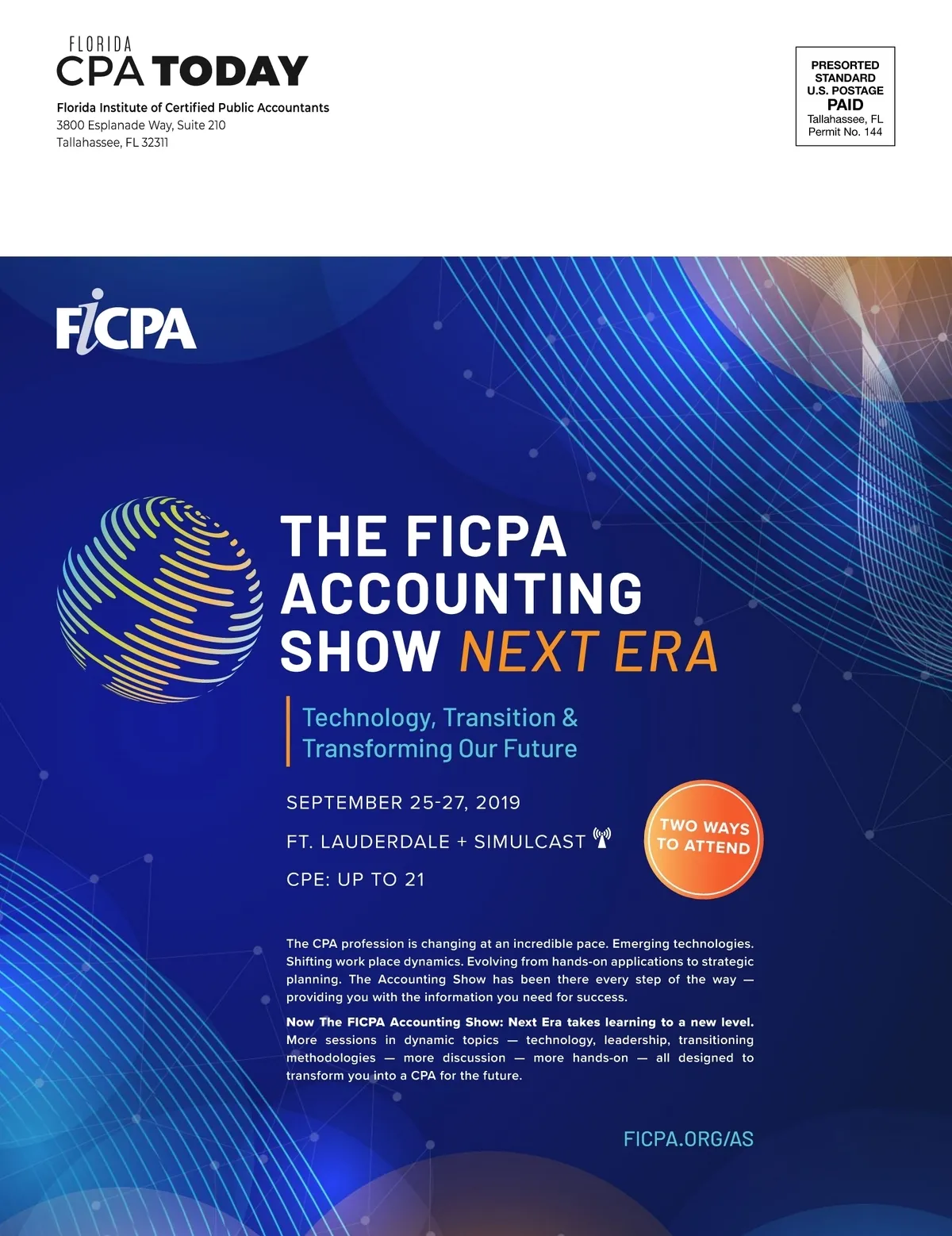 FLORIDA
CPA TODAY
Florida Institute of Certified Public Accountants
3800 Esplanade Way, Suite 210
Tallahassee, FL 32311

PRESORTED
STANDARD
U.S. POSTAGE
PAID
Tallahassee, FL
Permit No. 144

FICPA

THE FICPA
ACCOUNTING
SHOW NEXT ERA

Technology, Transition &
Transforming Our Future

SEPTEMBER 25-27, 2019

FT. LAUDERDALE + SIMULCAST

CPE: UP TO 21

TWO WAYS
TO ATTEND

The CPA profession is changing at an incredible pace. Emerging technologies. Shifting work place dynamics. Evolving from hands-on applications to strategic planning. The Accounting Show has been there every step of the way — providing you with the information you need for success.

Now The FICPA Accounting Show: Next Era takes learning to a new level. More sessions in dynamic topics — technology, leadership, transitioning methodologies — more discussion — more hands-on — all designed to transform you into a CPA for the future.

FICPA.ORG/AS